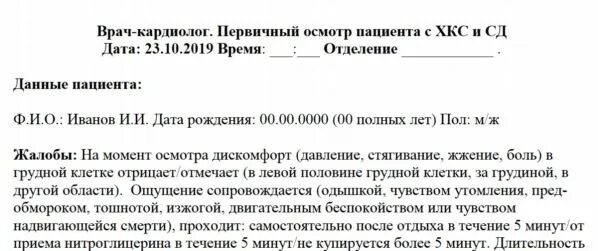 Врач-кардиолог. Первичный осмотр пациента с ХКС и СД
Дата: 23.10.2019 Время: ___:___ Отделение ____________ .

Данные пациента:

Ф.И.О.: Иванов И.И. Дата рождения: 00.00.0000 (00 полных лет) Пол: м/ж

Жалобы: На момент осмотра дискомфорт (давление, стягивание, жжение, боль) в грудной клетке отрицает/отмечает (в левой половине грудной клетки, за грудиной, в другой области). Ощущение сопровождается (одышкой, чувством утомления, предобмороком, тошнотой, изжогой, двигательным беспокойством или чувством надвигающейся смерти), проходит: самостоятельно после отдыха в течение 5 минут/от приема нитроглицерина в течение 5 минут/не купируется более 5 минут. Длительность